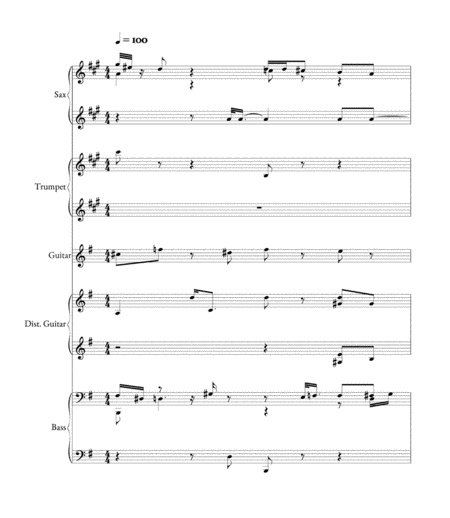 = 100

Sax

Trumpet

Guitar

Dist. Guitar

Bass